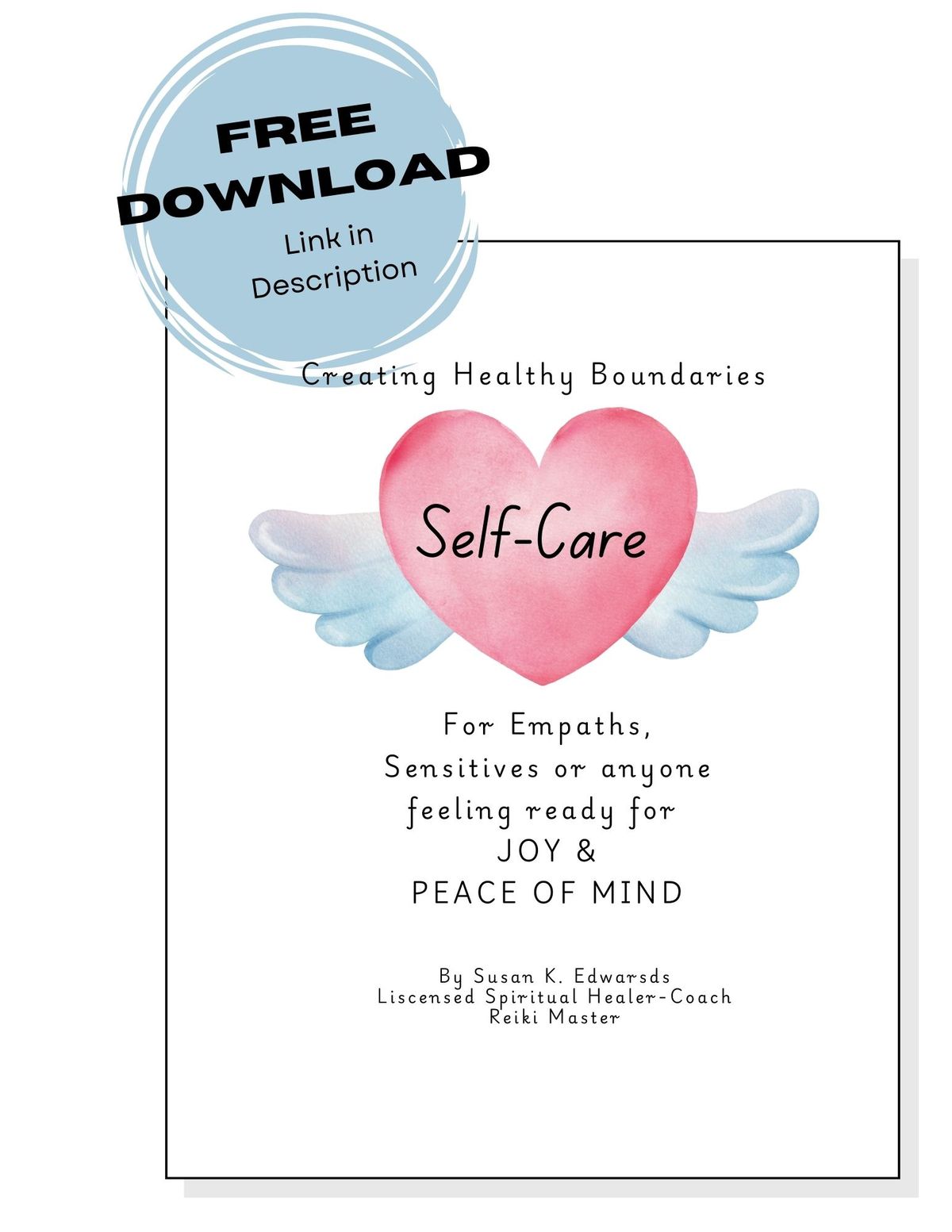 FREE
DOWNLOAD
Link in
Description

Creating Healthy Boundaries

Self-Care

For Empaths,
Sensitives or anyone
feeling ready for
JOY &
PEACE OF MIND

By Susan K. Edwarsds
Liscensed Spiritual Healer-Coach
Reiki Master